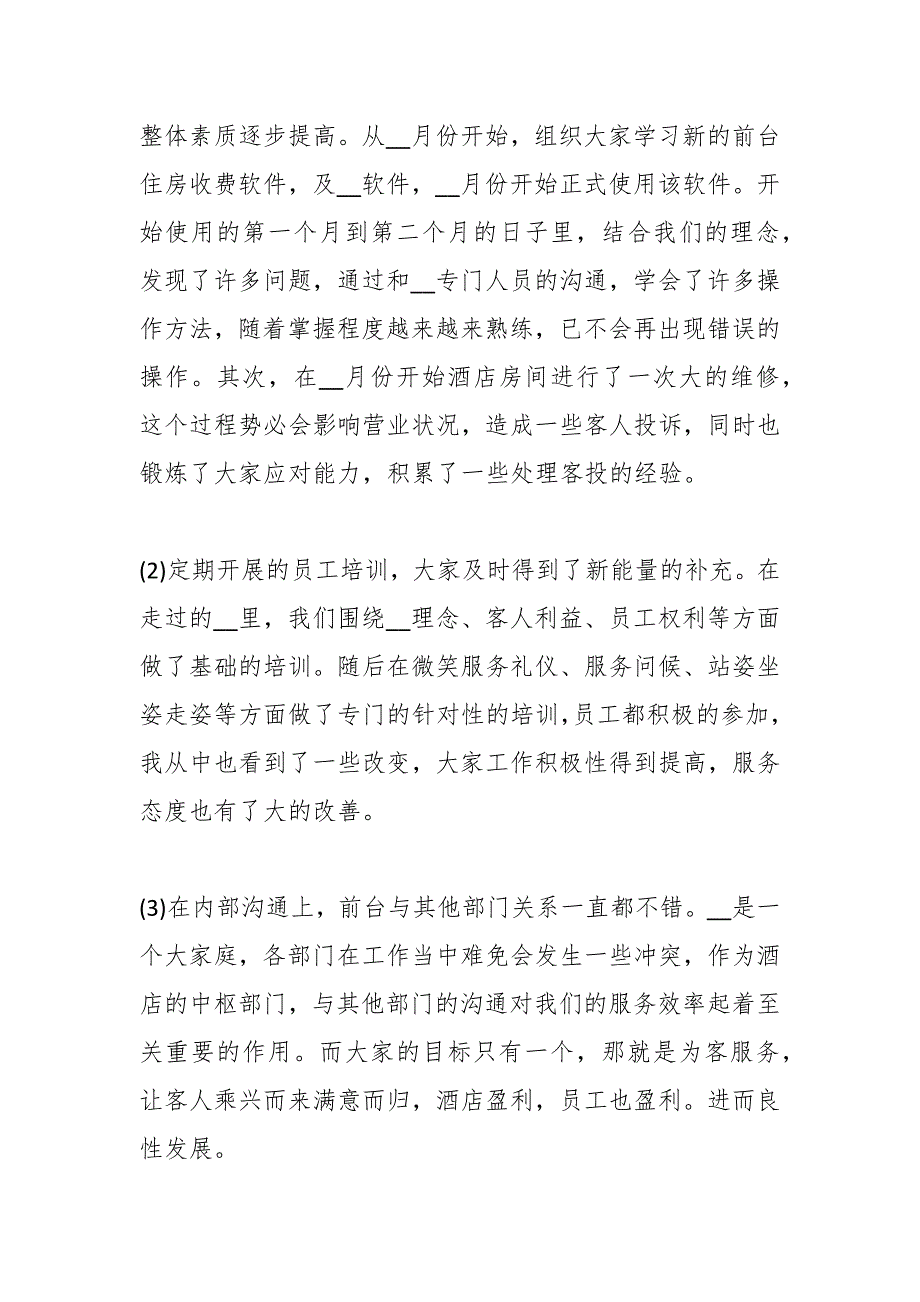 整体素质逐步提高。从__月份开始，组织大家学习新的前台住房收费软件，及__软件，__月份开始正式使用该软件。开始使用的第一个月到第二个月的日子里，结合我们的理念，发现了许多问题，通过和__专门人员的沟通，学会了许多操作方法，随着掌握程度越来越熟练，已不会再出现错误的操作。其次，在__月份开始酒店房间进行了一次大的维修，这个过程势必会影响营业状况，造成一些客人投诉，同时也锻炼了大家应对能力，积累了一些处理客投的经验。

(2)定期开展的员工培训，大家及时得到了新能量的补充。在走过的__里，我们围绕__理念、客人利益、员工权利等方面做了基础的培训。随后在微笑服务礼仪、服务问候、站姿坐姿走姿等方面做了专门的针对性的培训，员工都积极的参加，我从中也看到了一些改变，大家工作积极性得到提高，服务态度也有了大的改善。

(3)在内部沟通上，前台与其他部门关系一直都不错。__是一个大家庭，各部门在工作当中难免会发生一些冲突，作为酒店的中枢部门，与其他部门的沟通对我们的服务效率起着至关重要的作用。而大家的目标只有一个，那就是为客服务，让客人乘兴而来满意而归，酒店盈利，员工也盈利。进而良性发展。